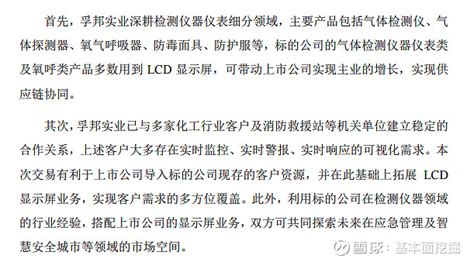 首先，孚邦实业深耕检测仪器仪表细分领域，主要产品包括气体检测仪、气体探测器、氧气呼吸器、防毒面具、防护服等，标的公司的气体检测仪器仪表类及氧呼类产品多数用到 LCD 显示屏，可带动上市公司实现主业的增长，实现供应链协同。

其次，孚邦实业已与多家化工行业客户及消防救援站等机关单位建立稳定的合作关系，上述客户大多存在实时监控、实时警报、实时响应的可视化需求。本次交易有利于上市公司导入标的公司现存的客户资源，并在此基础上拓展 LCD 显示屏业务，实现客户需求的多方位覆盖。此外，利用标的公司在检测仪器领域的行业经验，搭配上市公司的显示屏业务，双方可共同探索未来在应急管理及智慧安全城市等领域的市场空间。

雪球：基本面挖掘